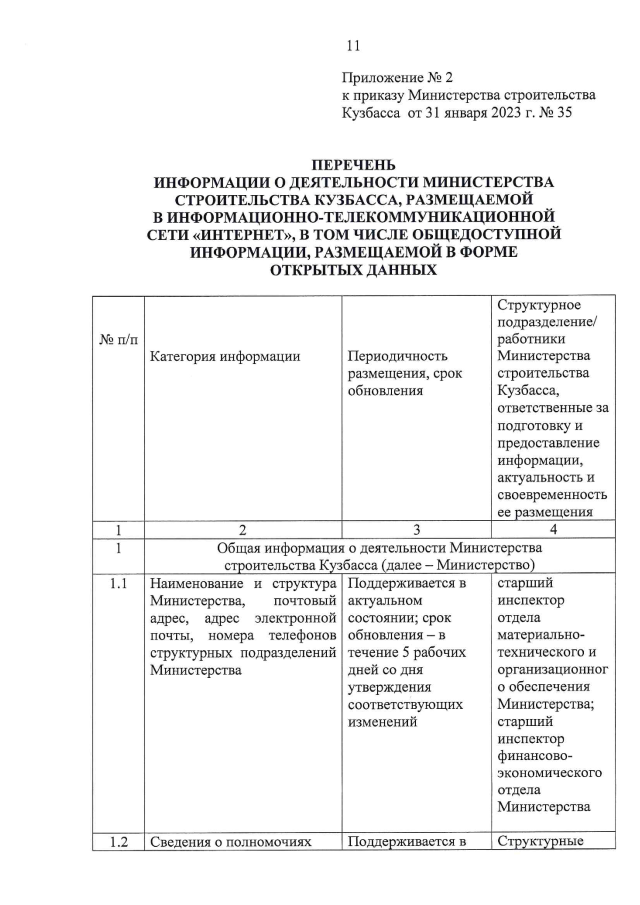 11

Приложение № 2
к приказу Министерства строительства Кузбасса от 31 января 2023 г. № 35

ПЕРЕЧЕНЬ
ИНФОРМАЦИИ О ДЕЯТЕЛЬНОСТИ МИНИСТЕРСТВА СТРОИТЕЛЬСТВА КУЗБАССА, РАЗМЕЩАЕМОЙ В ИНФОРМАЦИОННО-ТЕЛЕКОММУНИКАЦИОННОЙ СЕТИ «ИНТЕРНЕТ», В ТОМ ЧИСЛЕ ОБЩЕДОСТУПНОЙ ИНФОРМАЦИИ, РАЗМЕЩАЕМОЙ В ФОРМЕ ОТКРЫТЫХ ДАННЫХ

| № п/п | Категория информации | Периодичность размещения, срок обновления | Структурное подразделение/ работники Министерства строительства Кузбасса, ответственные за подготовку и предоставление информации, актуальность и своевременность ее размещения |
|---|---|---|---|
| 1 | 2 | 3 | 4 |
| 1 | Общая информация о деятельности Министерства строительства Кузбасса (далее – Министерство) | | |
| 1.1 | Наименование и структура Министерства, почтовый адрес, адрес электронной почты, номера телефонов структурных подразделений Министерства | Поддерживается в актуальном состоянии; срок обновления – в течение 5 рабочих дней со дня утверждения соответствующих изменений | старший инспектор отдела материально-технического и организационного обеспечения Министерства; старший инспектор финансово-экономического отдела Министерства |
| 1.2 | Сведения о полномочиях | Поддерживается в | Структурные |